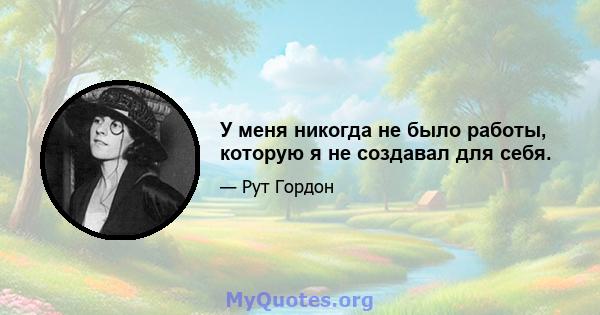 У меня никогда не было работы, которую я не создавал для себя.

— Рут Гордон

MyQuotes.org